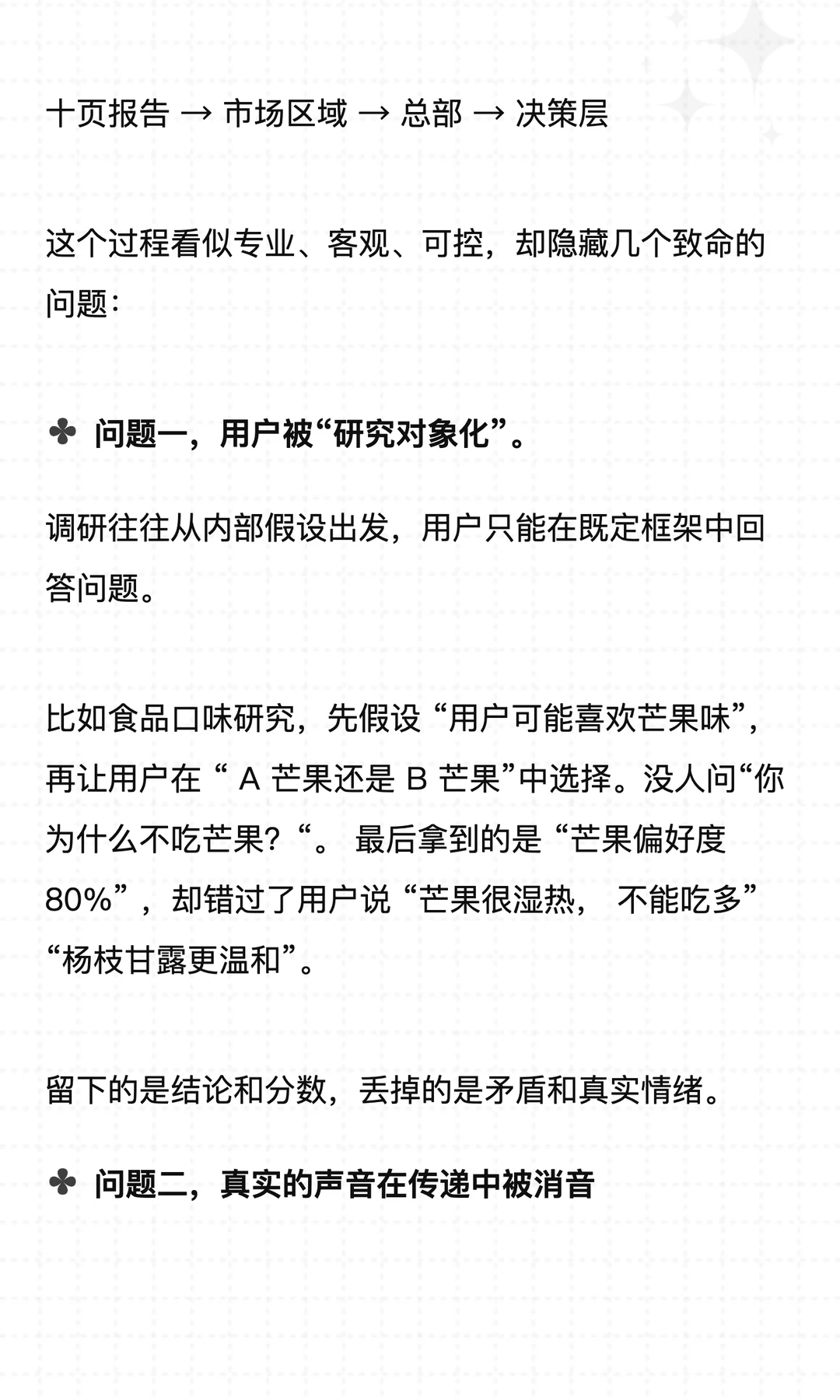 十页报告 → 市场区域 → 总部 → 决策层

这个过程看似专业、客观、可控，却隐藏几个致命的问题：

✤ 问题一，用户被“研究对象化”。

调研往往从内部假设出发，用户只能在既定框架中回答问题。

比如食品口味研究，先假设 “用户可能喜欢芒果味”，再让用户在 “ A 芒果还是 B 芒果”中选择。没人问“你为什么不吃芒果？“。 最后拿到的是 “芒果偏好度 80%” ，却错过了用户说 “芒果很湿热， 不能吃多” “杨枝甘露更温和”。

留下的是结论和分数，丢掉的是矛盾和真实情绪。

✤ 问题二，真实的声音在传递中被消音